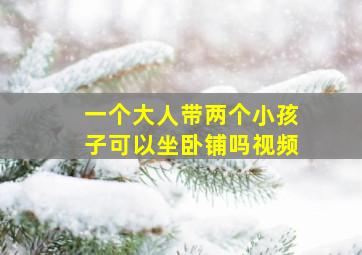 一个大人带两个小孩子可以坐卧铺吗视频